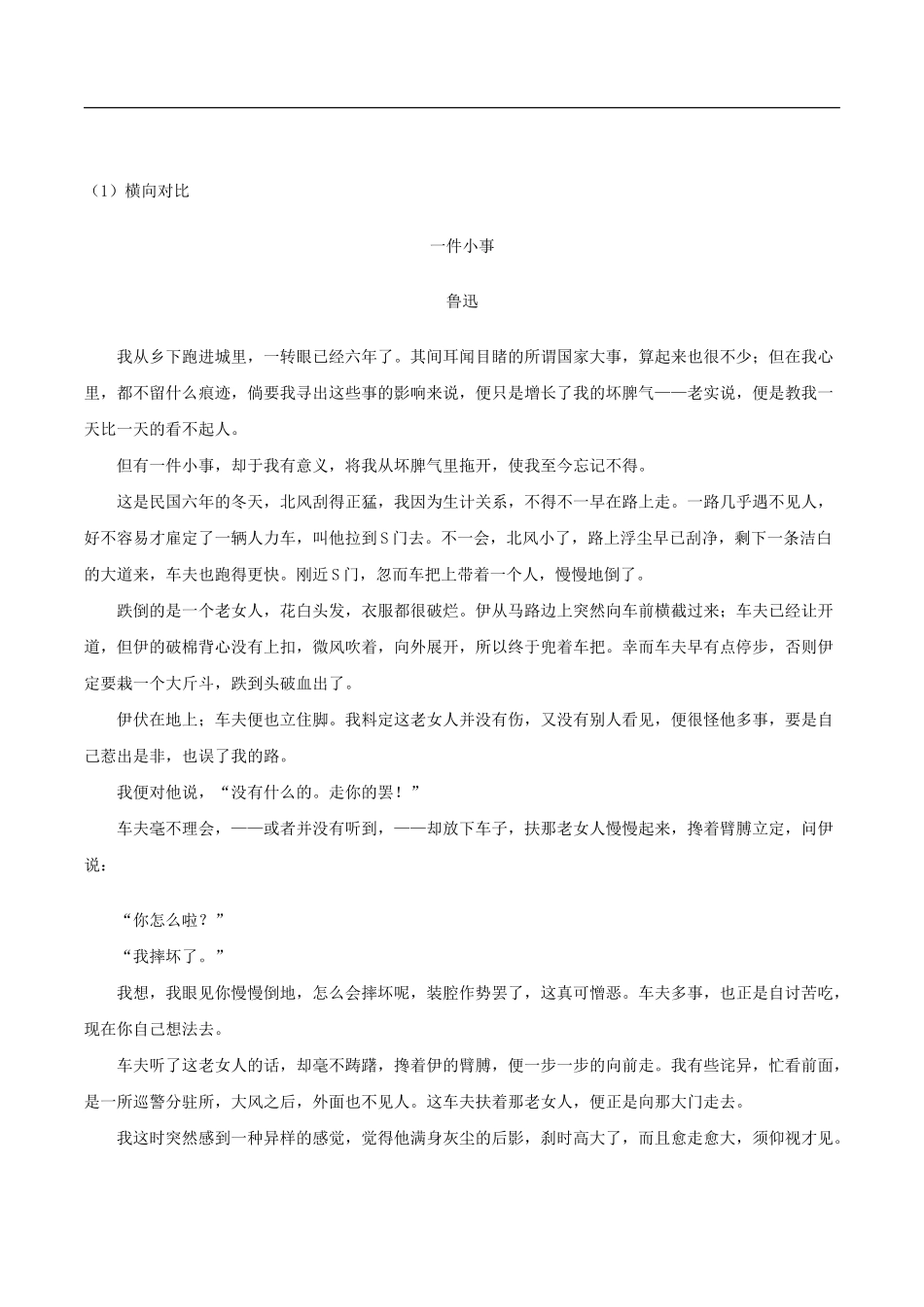 （1）横向对比

一件小事

鲁迅

我从乡下跑进城里，一转眼已经六年了。其间耳闻目睹的所谓国家大事，算起来也很不少；但在我心里，都不留什么痕迹，倘要我寻出这些事的影响来说，便只是增长了我的坏脾气——老实说，便是教我一天比一天的看不起人。

但有一件小事，却于我有意义，将我从坏脾气里拖开，使我至今忘记不得。

这是民国六年的冬天，北风刮得正猛，我因为生计关系，不得不一早在路上走。一路几乎遇不见人，好不容易才雇定了一辆人力车，叫他拉到S门去。不一会，北风小了，路上浮尘早已刮净，剩下一条洁白的大道来，车夫也跑得更快。刚近S门，忽而车把上带着一个人，慢慢地倒了。

跌倒的是一个老女人，花白头发，衣服都很破烂。伊从马路边上突然向车前横截过来；车夫已经让开道，但伊的破棉背心没有上扣，微风吹着，向外展开，所以终于兜着车把。幸而车夫早有点停步，否则伊定要栽一个大斤斗，跌到头破血出了。

伊伏在地上；车夫便也立住脚。我料定这老女人并没有伤，又没有别人看见，便很怪他多事，要是自己惹出是非，也误了我的路。

我便对他说，“没有什么的。走你的罢！”

车夫毫不理会，——或者并没有听到，——却放下车子，扶那老女人慢慢起来，搀着臂膊立定，问伊说：

“你怎么啦？”

“我摔坏了。”

我想，我眼见你慢慢倒地，怎么会摔坏呢，装腔作势罢了，这真可憎恶。车夫多事，也正是自讨苦吃，现在你自己想法去。

车夫听了这老女人的话，却毫不踌躇，搀着伊的臂膊，便一步一步的向前走。我有些诧异，忙看前面，是一所巡警分驻所，大风之后，外面也不见人。这车夫扶着那老女人，便正是向那大门走去。

我这时突然感到一种异样的感觉，觉得他满身灰尘的后影，刹时高大了，而且愈走愈大，须仰视才见。